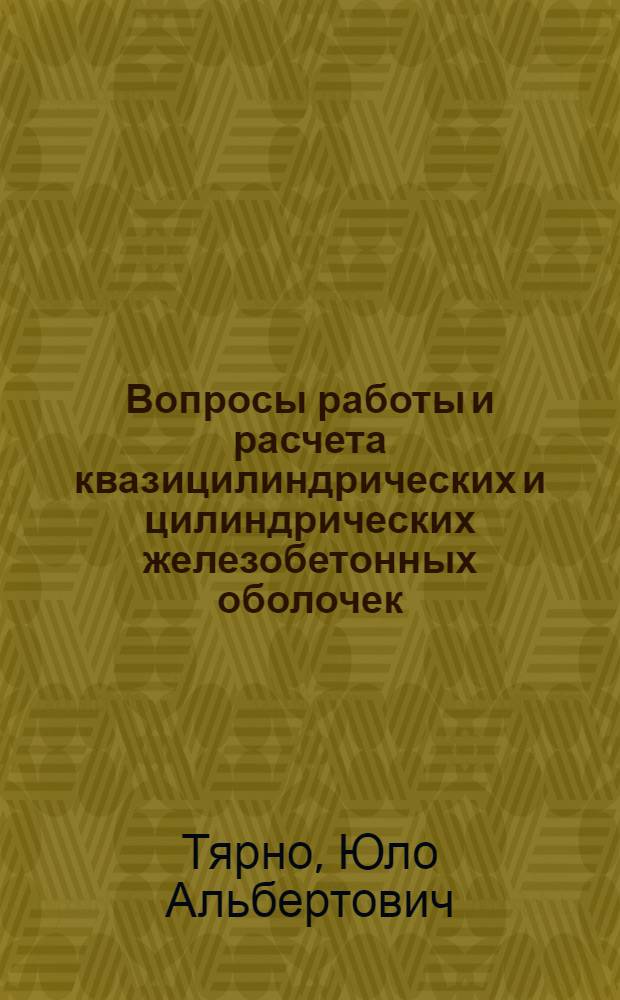 Вопросы работы и расчета квазицилиндрических и цилиндрических железобетонных оболочек

Тярно, Юло Альбертович